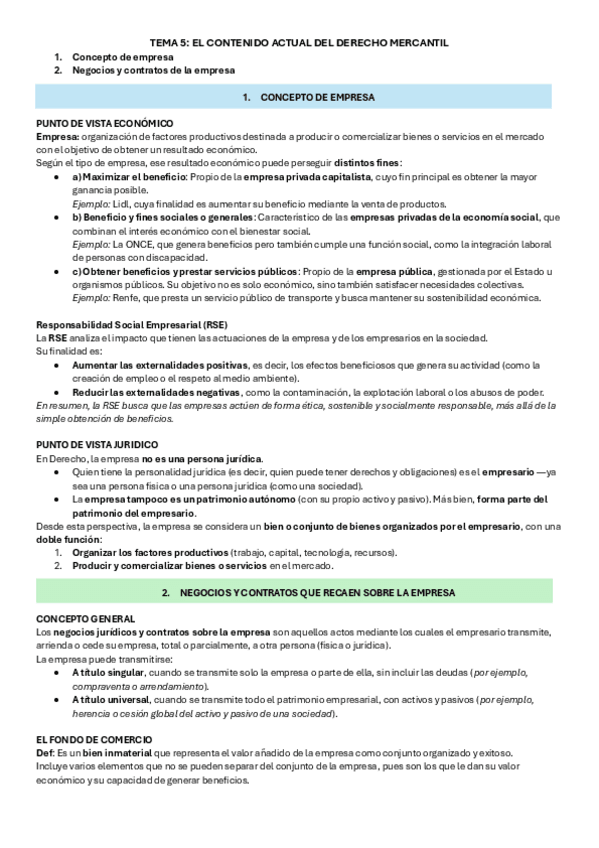 TEMA 5: EL CONTENIDO ACTUAL DEL DERECHO MERCANTIL
1. Concepto de empresa
2. Negocios y contratos de la empresa

1. CONCEPTO DE EMPRESA

PUNTO DE VISTA ECONÓMICO
Empresa: organización de factores productivos destinada a producir o comercializar bienes o servicios en el mercado con el objetivo de obtener un resultado económico.
Según el tipo de empresa, ese resultado económico puede perseguir distintos fines:
• a) Maximizar el beneficio: Propio de la empresa privada capitalista, cuyo fin principal es obtener la mayor ganancia posible.
Ejemplo: Lidl, cuya finalidad es aumentar su beneficio mediante la venta de productos.
• b) Beneficio y fines sociales o generales: Característico de las empresas privadas de la economía social, que combinan el interés económico con el bienestar social.
Ejemplo: La ONCE, que genera beneficios pero también cumple una función social, como la integración laboral de personas con discapacidad.
• c) Obtener beneficios y prestar servicios públicos: Propio de la empresa pública, gestionada por el Estado u organismos públicos. Su objetivo no es solo económico, sino también satisfacer necesidades colectivas.
Ejemplo: Renfe, que presta un servicio público de transporte y busca mantener su sostenibilidad económica.

Responsabilidad Social Empresarial (RSE)
La RSE analiza el impacto que tienen las actuaciones de la empresa y de los empresarios en la sociedad.
Su finalidad es:
• Aumentar las externalidades positivas, es decir, los efectos beneficiosos que genera su actividad (como la creación de empleo o el respeto al medio ambiente).
• Reducir las externalidades negativas, como la contaminación, la explotación laboral o los abusos de poder.
En resumen, la RSE busca que las empresas actúen de forma ética, sostenible y socialmente responsable, más allá de la simple obtención de beneficios.

PUNTO DE VISTA JURIDICO
En Derecho, la empresa no es una persona jurídica.
• Quien tiene la personalidad jurídica (es decir, quien puede tener derechos y obligaciones) es el empresario —ya sea una persona física o una persona jurídica (como una sociedad).
• La empresa tampoco es un patrimonio autónomo (con su propio activo y pasivo). Más bien, forma parte del patrimonio del empresario.
Desde esta perspectiva, la empresa se considera un bien o conjunto de bienes organizados por el empresario, con una doble función:
1. Organizar los factores productivos (trabajo, capital, tecnología, recursos).
2. Producir y comercializar bienes o servicios en el mercado.

2. NEGOCIOS Y CONTRATOS QUE RECAEN SOBRE LA EMPRESA

CONCEPTO GENERAL
Los negocios jurídicos y contratos sobre la empresa son aquellos actos mediante los cuales el empresario transmite, arrienda o cede su empresa, total o parcialmente, a otra persona (física o jurídica).
La empresa puede transmitirse:
• A título singular, cuando se transmite solo la empresa o parte de ella, sin incluir las deudas (por ejemplo, compraventa o arrendamiento).
• A título universal, cuando se transmite todo el patrimonio empresarial, con activos y pasivos (por ejemplo, herencia o cesión global del activo y pasivo de una sociedad).

EL FONDO DE COMERCIO
Def: Es un bien inmaterial que representa el valor añadido de la empresa como conjunto organizado y exitoso. Incluye varios elementos que no se pueden separar del conjunto de la empresa, pues son los que le dan su valor económico y su capacidad de generar beneficios.